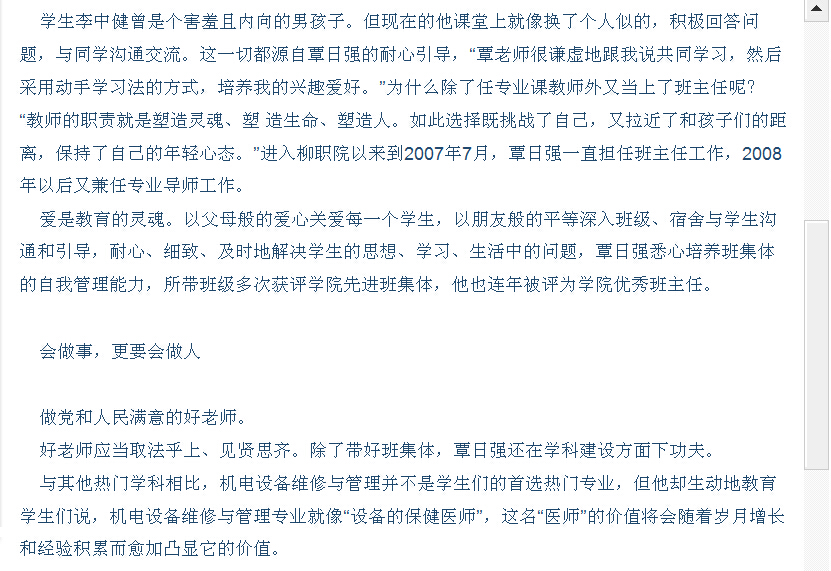 学生李中健曾是个害羞且内向的男孩子。但现在的他课堂上就像换了个人似的，积极回答问题，与同学沟通交流。这一切都源自覃日强的耐心引导，“覃老师很谦虚地跟我说共同学习，然后采用动手学习法的方式，培养我的兴趣爱好。”为什么除了任专业课教师外又当上了班主任呢？“教师的职责就是塑造灵魂、塑 造生命、塑造人。如此选择既挑战了自己，又拉近了和孩子们的距离，保持了自己的年轻心态。”进入柳职院以来到2007年7月，覃日强一直担任班主任工作，2008年以后又兼任专业导师工作。

爱是教育的灵魂。以父母般的爱心关爱每一个学生，以朋友般的平等深入班级、宿舍与学生沟通和引导，耐心、细致、及时地解决学生的思想、学习、生活中的问题，覃日强悉心培养班集体的自我管理能力，所带班级多次获评学院先进班集体，他也连年被评为学院优秀班主任。

会做事，更要会做人

做党和人民满意的好老师。

好老师应当取法乎上、见贤思齐。除了带好班集体，覃日强还在学科建设方面下功夫。

与其他热门学科相比，机电设备维修与管理并不是学生们的首选热门专业，但他却生动地教育学生们说，机电设备维修与管理专业就像“设备的保健医师”，这名“医师”的价值将会随着岁月增长和经验积累而愈加凸显它的价值。